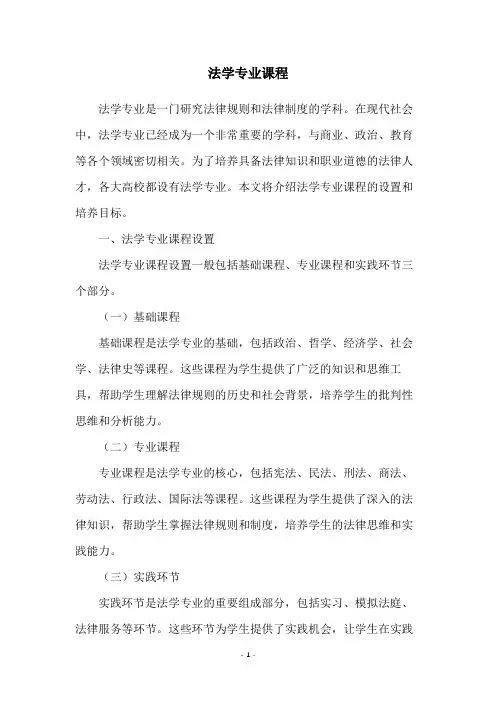 法学专业课程

法学专业是一门研究法律规则和法律制度的学科。在现代社会中，法学专业已经成为一个非常重要的学科，与商业、政治、教育等各个领域密切相关。为了培养具备法律知识和职业道德的法律人才，各大高校都设有法学专业。本文将介绍法学专业课程的设置和培养目标。

一、法学专业课程设置

法学专业课程设置一般包括基础课程、专业课程和实践环节三个部分。

（一）基础课程

基础课程是法学专业的基础，包括政治、哲学、经济学、社会学、法律史等课程。这些课程为学生提供了广泛的知识和思维工具，帮助学生理解法律规则的历史和社会背景，培养学生的批判性思维和分析能力。

（二）专业课程

专业课程是法学专业的核心，包括宪法、民法、刑法、商法、劳动法、行政法、国际法等课程。这些课程为学生提供了深入的法律知识，帮助学生掌握法律规则和制度，培养学生的法律思维和实践能力。

（三）实践环节

实践环节是法学专业的重要组成部分，包括实习、模拟法庭、法律服务等环节。这些环节为学生提供了实践机会，让学生在实践

- 1 -